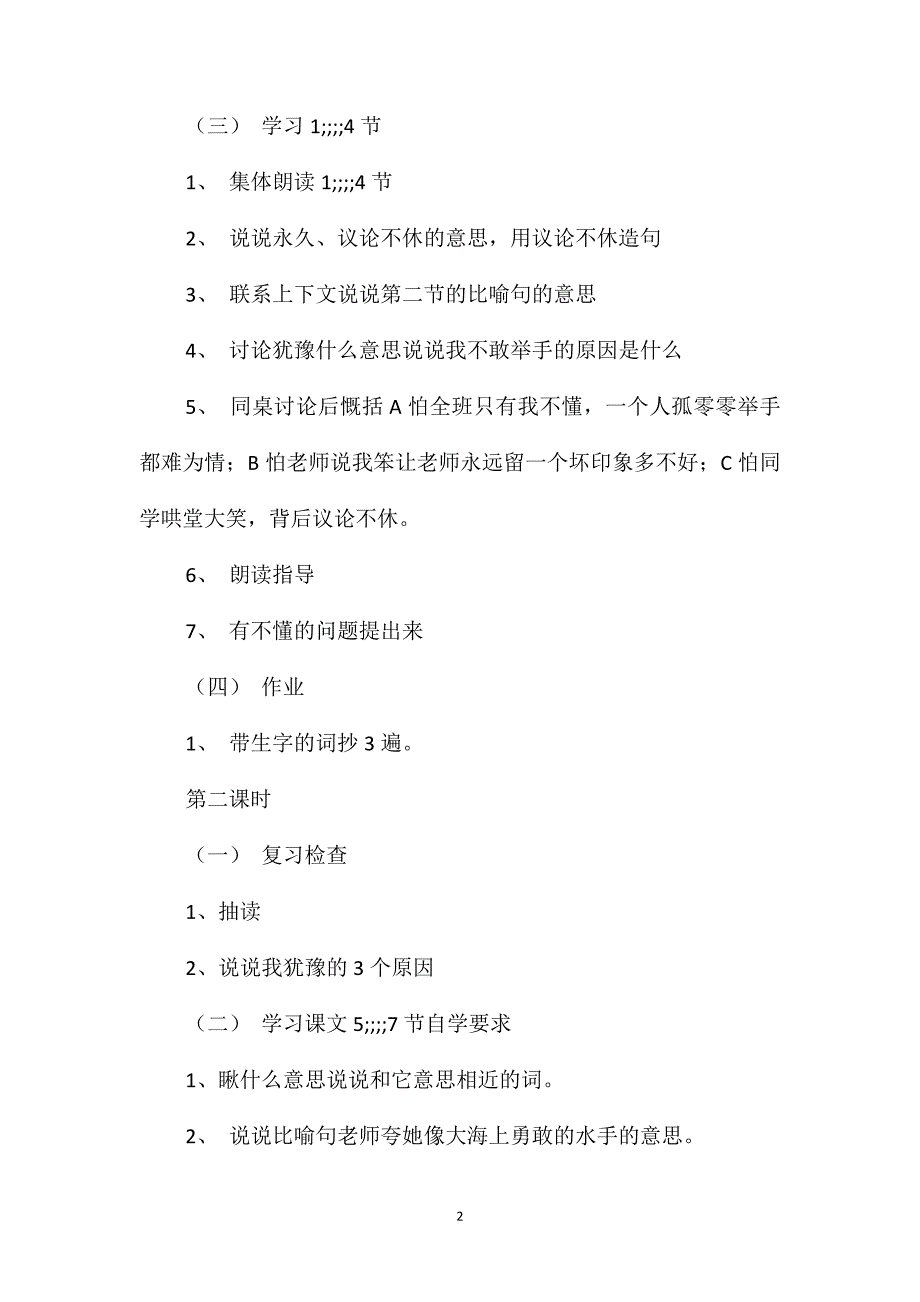 （三） 学习 1;;;;4 节

1、 集体朗读 1;;;;4 节

2、 说说永久、议论不休的意思，用议论不休造句

3、 联系上下文说说第二节的比喻句的意思

4、 讨论犹豫什么意思说说我不敢举手的原因是什么

5、 同桌讨论后概括 A 怕全班只有我不懂，一个人孤零零举手都难为情；B 怕老师说我笨让老师永远留一个坏印象多不好；C 怕同学哄堂大笑，背后议论不休。

6、 朗读指导

7、 有不懂的问题提出来

（四） 作业

1、 带生字的词抄 3 遍。

第二课时

（一） 复习检查

1、抽读

2、说说我犹豫的 3 个原因

（二） 学习课文 5;;;;7 节自学要求

1、瞅什么意思说说和它意思相近的词。

2、 说说比喻句老师夸她像大海上勇敢的水手的意思。

2